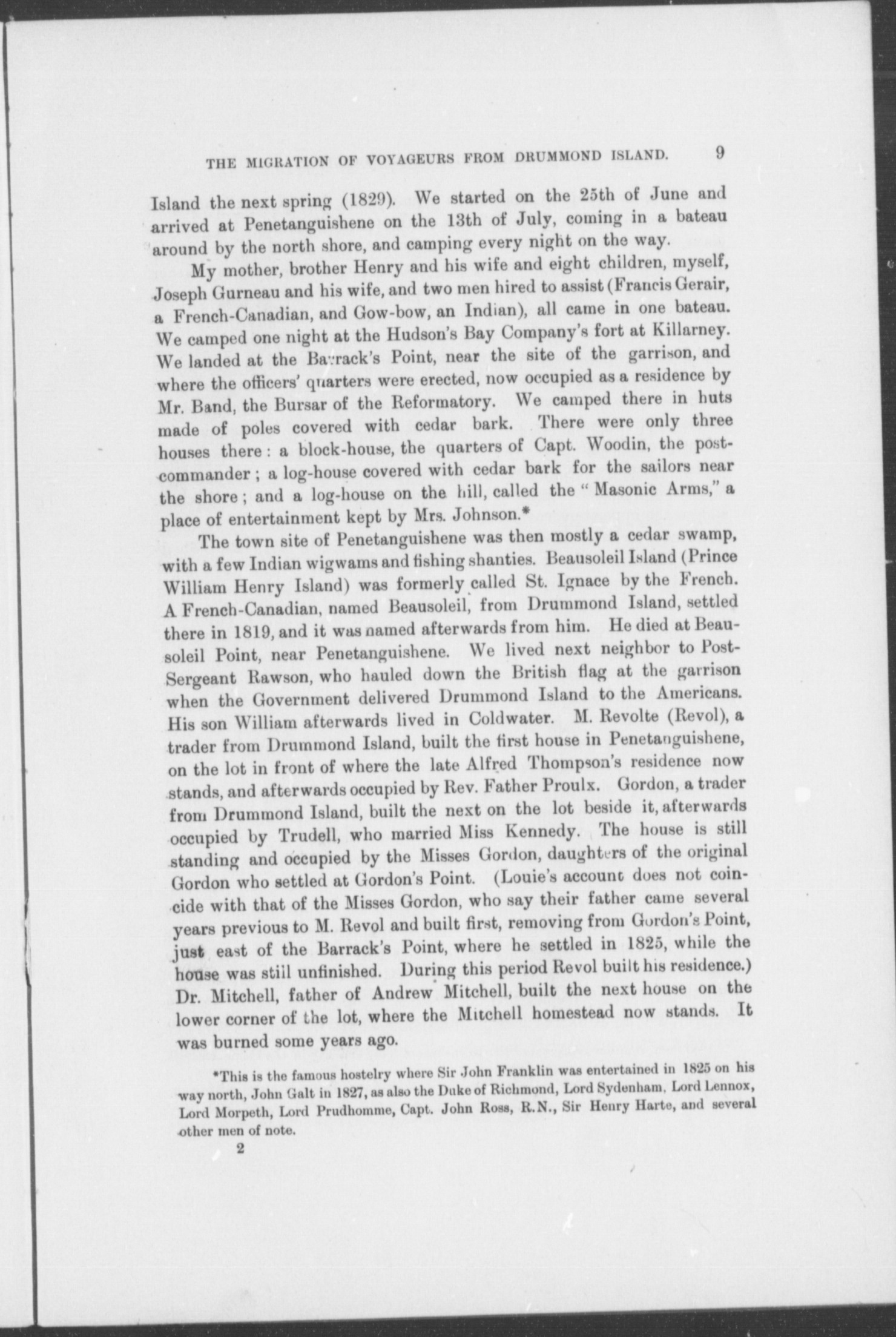 THE MIGRATION OF VOYAGEURS FROM DRUMMOND ISLAND. 9

Island the next spring (1829). We started on the 25th of June and arrived at Penetanguishene on the 13th of July, coming in a bateau around by the north shore, and camping every night on the way.

My mother, brother Henry and his wife and eight children, myself, Joseph Gurneau and his wife, and two men hired to assist (Francis Gerair, a French-Canadian, and Gow-bow, an Indian), all came in one bateau. We camped one night at the Hudson's Bay Company's fort at Killarney. We landed at the Barrack's Point, near the site of the garrison, and where the officers' quarters were erected, now occupied as a residence by Mr. Band, the Bursar of the Reformatory. We camped there in huts made of poles covered with cedar bark. There were only three houses there: a block-house, the quarters of Capt. Woodin, the post-commander; a log-house covered with cedar bark for the sailors near the shore; and a log-house on the hill, called the "Masonic Arms," a place of entertainment kept by Mrs. Johnson.*

The town site of Penetanguishene was then mostly a cedar swamp, with a few Indian wigwams and fishing shanties. Beausoleil Island (Prince William Henry Island) was formerly called St. Ignace by the French. A French-Canadian, named Beausoleil, from Drummond Island, settled there in 1819, and it was named afterwards from him. He died at Beausoleil Point, near Penetanguishene. We lived next neighbor to Post-Sergeant Rawson, who hauled down the British flag at the garrison when the Government delivered Drummond Island to the Americans. His son William afterwards lived in Coldwater. M. Revolte (Revol), a trader from Drummond Island, built the first house in Penetanguishene, on the lot in front of where the late Alfred Thompson's residence now stands, and afterwards occupied by Rev. Father Proulx. Gordon, a trader from Drummond Island, built the next on the lot beside it, afterwards occupied by Trudell, who married Miss Kennedy. The house is still standing and occupied by the Misses Gordon, daughters of the original Gordon who settled at Gordon's Point. (Louie's account does not coincide with that of the Misses Gordon, who say their father came several years previous to M. Revol and built first, removing from Gordon's Point, just east of the Barrack's Point, where he settled in 1825, while the house was still unfinished. During this period Revol built his residence.) Dr. Mitchell, father of Andrew Mitchell, built the next house on the lower corner of the lot, where the Mitchell homestead now stands. It was burned some years ago.

*This is the famous hostelry where Sir John Franklin was entertained in 1825 on his way north, John Galt in 1827, as also the Duke of Richmond, Lord Sydenham, Lord Lennox, Lord Morpeth, Lord Prudhomme, Capt. John Ross, R.N., Sir Henry Harte, and several other men of note.

2